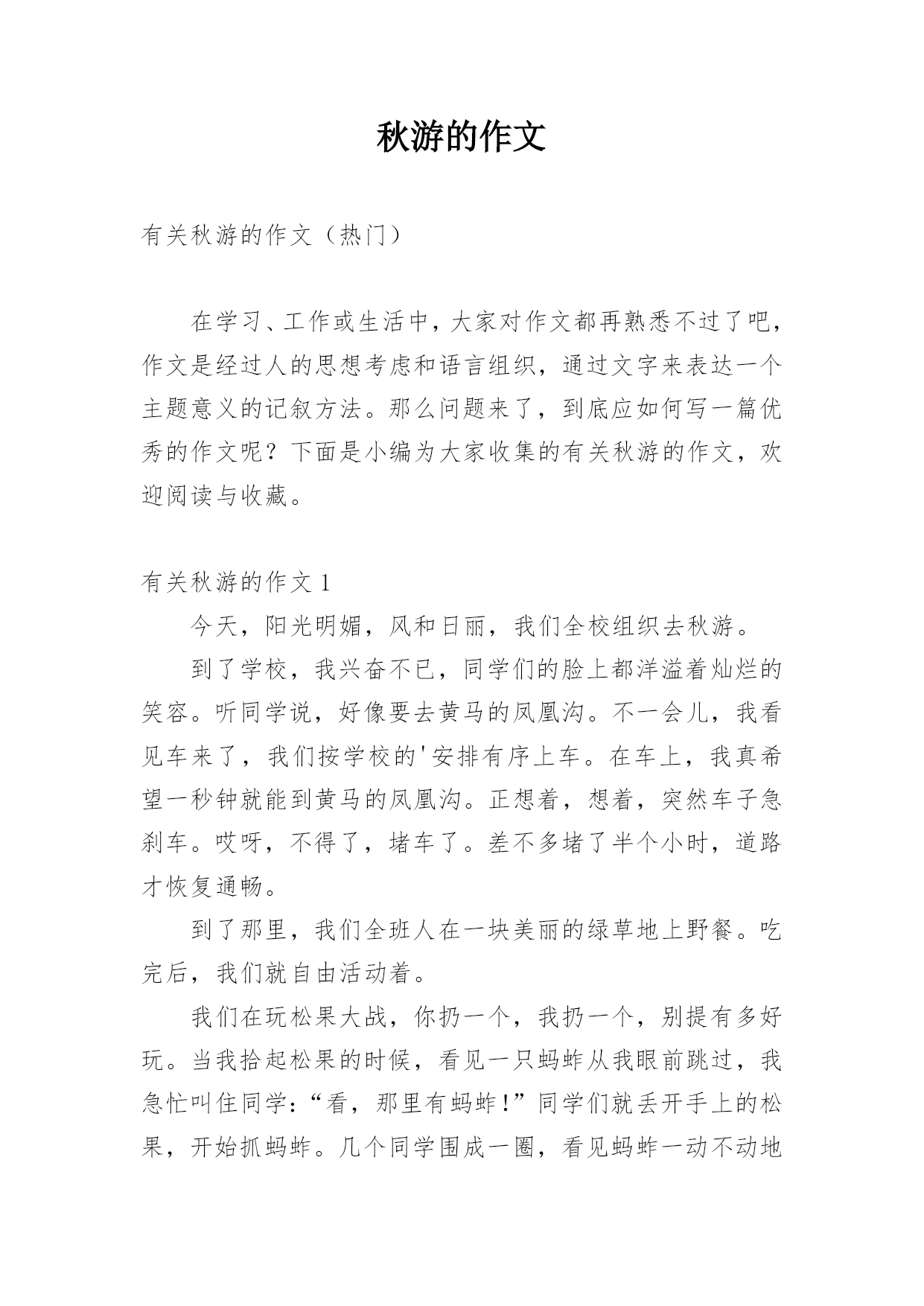 秋游的作文

有关秋游的作文（热门）

在学习、工作或生活中，大家对作文都再熟悉不过了吧，作文是经过人的思想考虑和语言组织，通过文字来表达一个主题意义的记叙方法。那么问题来了，到底应如何写一篇优秀的作文呢？下面是小编为大家收集的有关秋游的作文，欢迎阅读与收藏。

有关秋游的作文 1

今天，阳光明媚，风和日丽，我们全校组织去秋游。

到了学校，我兴奋不已，同学们的脸上都洋溢着灿烂的笑容。听同学说，好像要去黄马的凤凰沟。不一会儿，我看见车来了，我们按学校的'安排有序上车。在车上，我真希望一秒钟就能到黄马的凤凰沟。正想着，想着，突然车子急刹车。哎呀，不得了，堵车了。差不多堵了半个小时，道路才恢复通畅。

到了那里，我们全班人在一块美丽的绿草地上野餐。吃完后，我们就自由活动着。

我们在玩松果大战，你扔一个，我扔一个，别提有多好玩。当我拾起松果的时候，看见一只蚂蚱从我眼前跳过，我急忙叫住同学：“看，那里有蚂蚱！”同学们就丢开手上的松果，开始抓蚂蚱。几个同学围成一圈，看见蚂蚱一动不动地